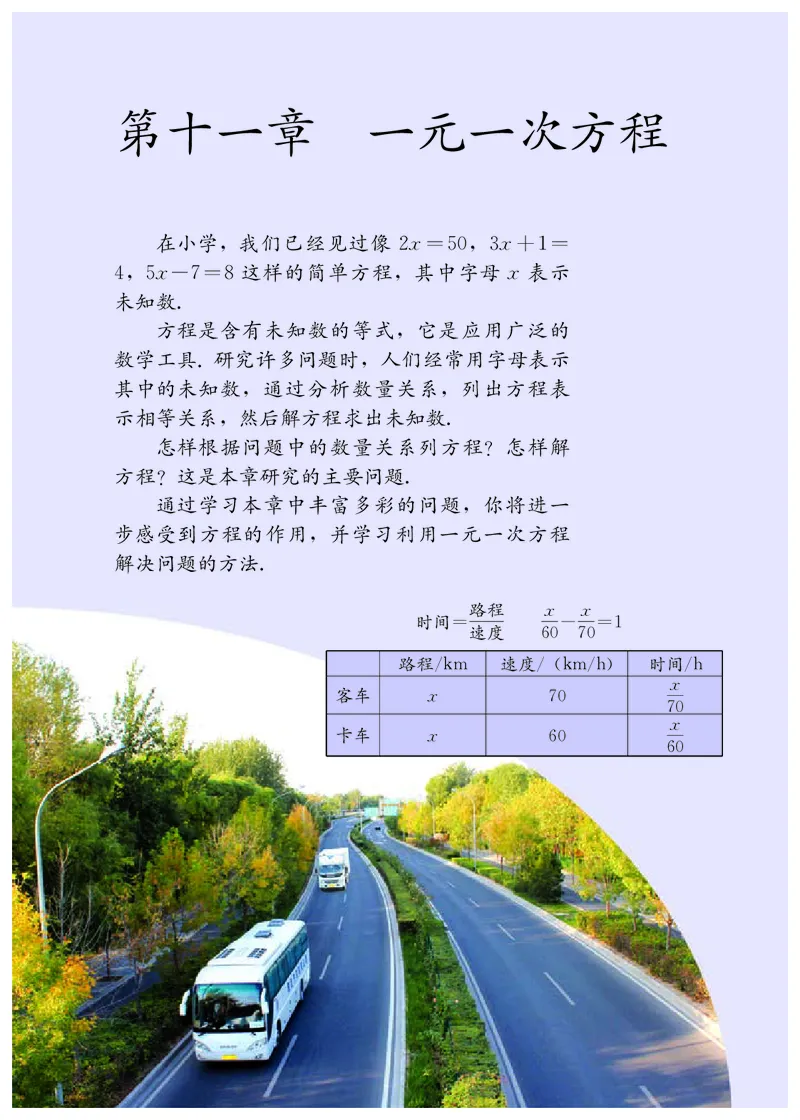 第十一章　一元一次方程

在小学，我们已经见过像 $2x=50$，$3x+1=4$，$5x-7=8$ 这样的简单方程，其中字母 $x$ 表示未知数.

方程是含有未知数的等式，它是应用广泛的数学工具. 研究许多问题时，人们经常用字母表示其中的未知数，通过分析数量关系，列出方程表示相等关系，然后解方程求出未知数.

怎样根据问题中的数量关系列方程？怎样解方程？这是本章研究的主要问题.

通过学习本章中丰富多彩的问题，你将进一步感受到方程的作用，并学习利用一元一次方程解决问题的方法.

时间$=\frac{路程}{速度}$　$\frac{x}{60}-\frac{x}{70}=1$

| | 路程/km | 速度/（km/h） | 时间/h |
|---|---|---|---|
| 客车 | $x$ | 70 | $\frac{x}{70}$ |
| 卡车 | $x$ | 60 | $\frac{x}{60}$ |